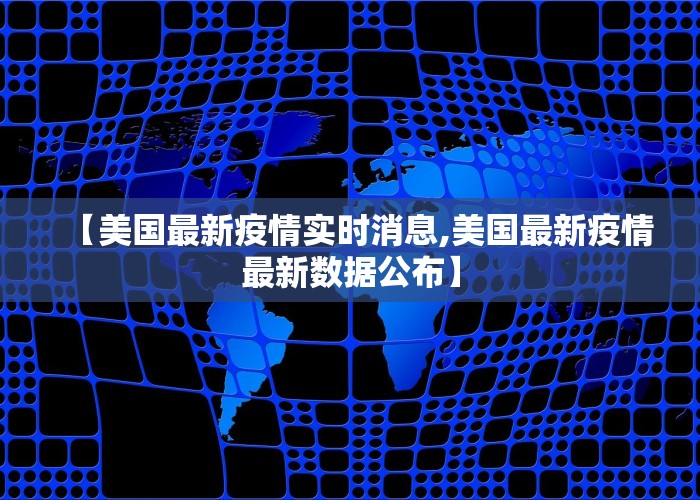 【美国最新疫情实时消息,美国最新疫情最新数据公布】